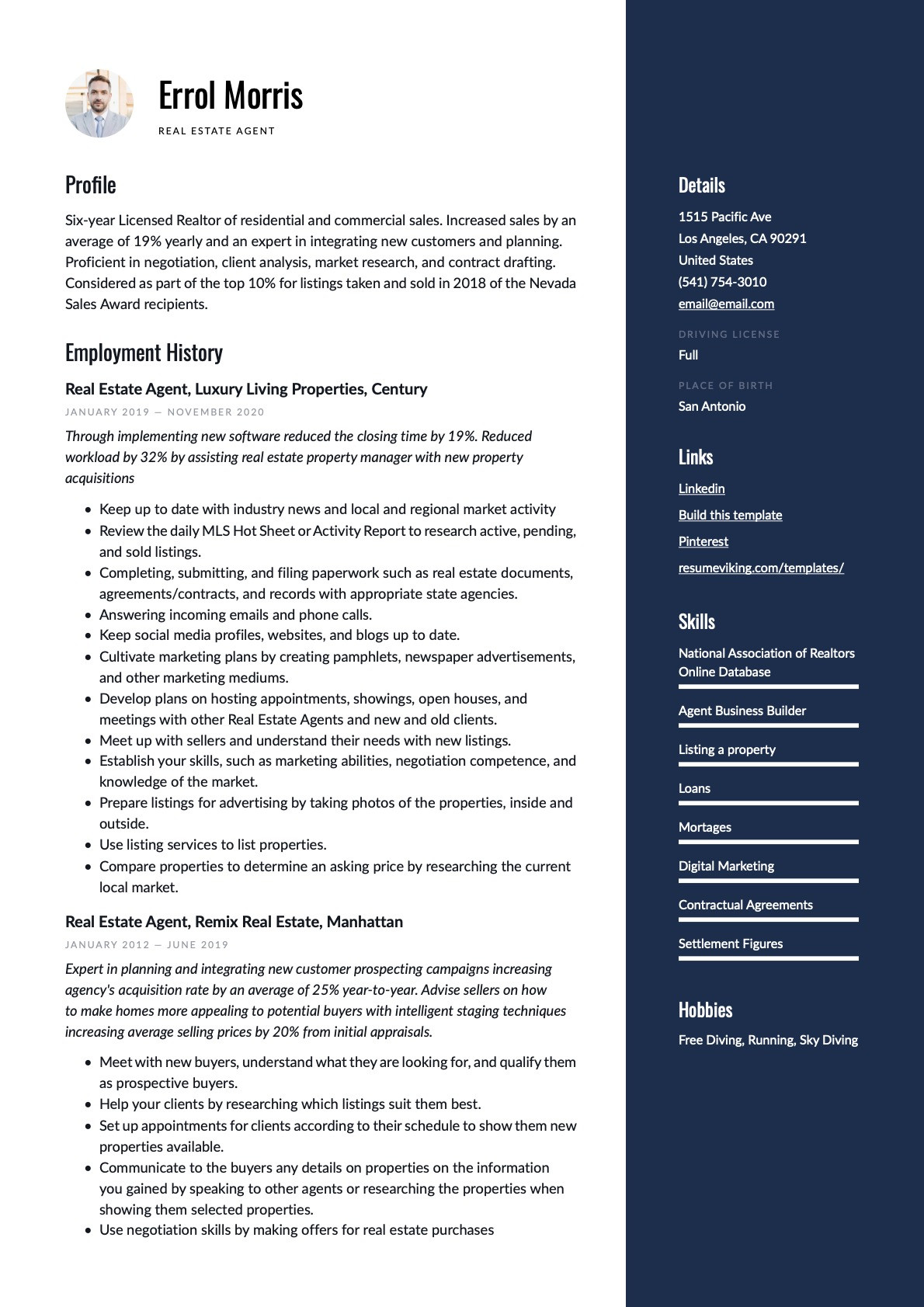 Errol Morris

REAL ESTATE AGENT

Profile

Six-year Licensed Realtor of residential and commercial sales. Increased sales by an average of 19% yearly and an expert in integrating new customers and planning. Proficient in negotiation, client analysis, market research, and contract drafting. Considered as part of the top 10% for listings taken and sold in 2018 of the Nevada Sales Award recipients.

Employment History

Real Estate Agent, Luxury Living Properties, Century

JANUARY 2019 — NOVEMBER 2020

Through implementing new software reduced the closing time by 19%. Reduced workload by 32% by assisting real estate property manager with new property acquisitions

- Keep up to date with industry news and local and regional market activity
- Review the daily MLS Hot Sheet or Activity Report to research active, pending, and sold listings.
- Completing, submitting, and filing paperwork such as real estate documents, agreements/contracts, and records with appropriate state agencies.
- Answering incoming emails and phone calls.
- Keep social media profiles, websites, and blogs up to date.
- Cultivate marketing plans by creating pamphlets, newspaper advertisements, and other marketing mediums.
- Develop plans on hosting appointments, showings, open houses, and meetings with other Real Estate Agents and new and old clients.
- Meet up with sellers and understand their needs with new listings.
- Establish your skills, such as marketing abilities, negotiation competence, and knowledge of the market.
- Prepare listings for advertising by taking photos of the properties, inside and outside.
- Use listing services to list properties.
- Compare properties to determine an asking price by researching the current local market.

Real Estate Agent, Remix Real Estate, Manhattan

JANUARY 2012 — JUNE 2019

Expert in planning and integrating new customer prospecting campaigns increasing agency's acquisition rate by an average of 25% year-to-year. Advise sellers on how to make homes more appealing to potential buyers with intelligent staging techniques increasing average selling prices by 20% from initial appraisals.

- Meet with new buyers, understand what they are looking for, and qualify them as prospective buyers.
- Help your clients by researching which listings suit them best.
- Set up appointments for clients according to their schedule to show them new properties available.
- Communicate to the buyers any details on properties on the information you gained by speaking to other agents or researching the properties when showing them selected properties.
- Use negotiation skills by making offers for real estate purchases

Details

1515 Pacific Ave
Los Angeles, CA 90291
United States
(541) 754-3010
email@email.com

DRIVING LICENSE
Full

PLACE OF BIRTH
San Antonio

Links

Linkedin
Build this template
Pinterest
resumeviking.com/templates/

Skills

National Association of Realtors Online Database
Agent Business Builder
Listing a property
Loans
Mortages
Digital Marketing
Contractual Agreements
Settlement Figures

Hobbies

Free Diving, Running, Sky Diving